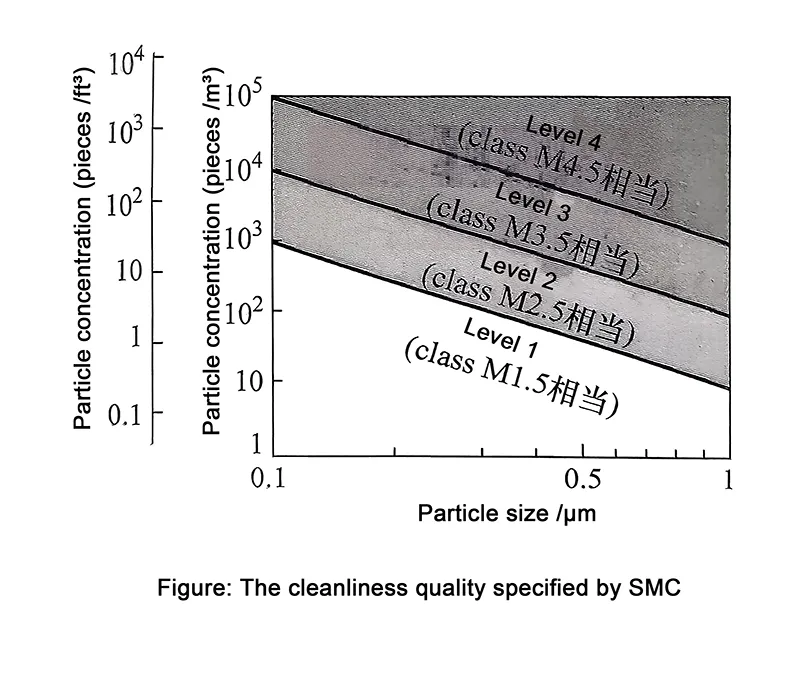 Particle concentration (pieces /ft³)

$10^4$
$10^3$
$10^2$
10
1
0.1

Particle concentration (pieces /m³)

$10^5$
$10^4$
$10^3$
$10^2$
10
1

Level 4
(class M4.5相当)

Level 3
(class M3.5相当)

Level 2
(class M2.5相当)

Level 1
(class M1.5相当)

0.1
0.5
1

Particle size /μm

Figure: The cleanliness quality specified by SMC